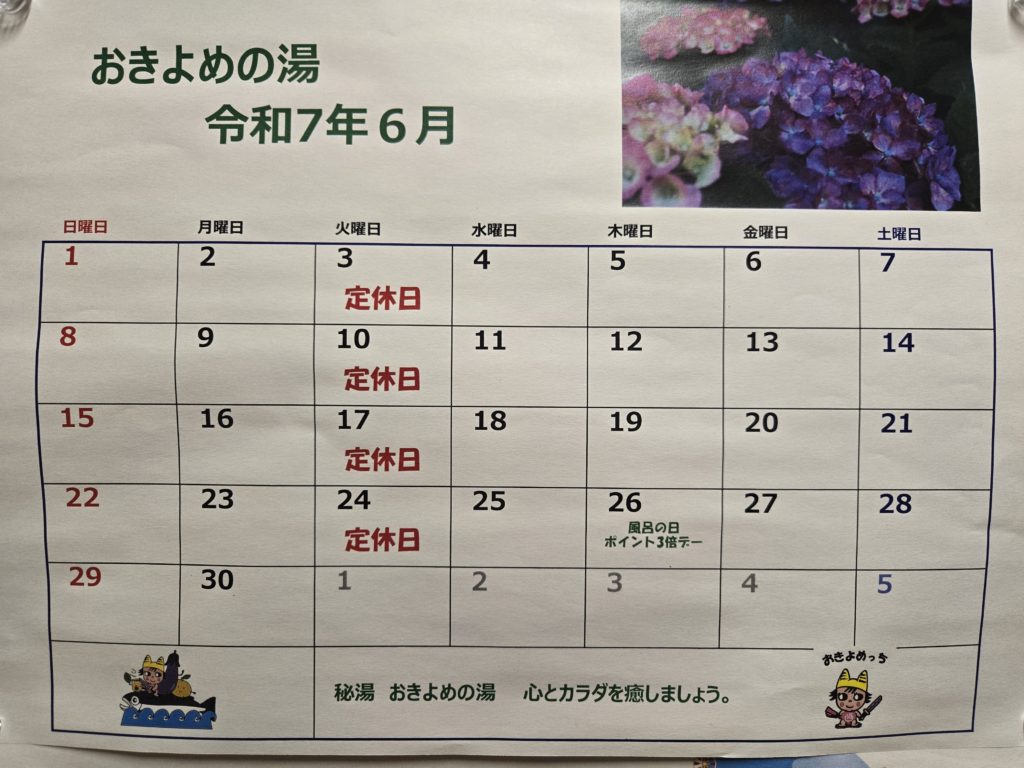 おきよめの湯

令和7年6月

| 日曜日 | 月曜日 | 火曜日 | 水曜日 | 木曜日 | 金曜日 | 土曜日 |
|---|---|---|---|---|---|---|
| 1 | 2 | 3 定休日 | 4 | 5 | 6 | 7 |
| 8 | 9 | 10 定休日 | 11 | 12 | 13 | 14 |
| 15 | 16 | 17 定休日 | 18 | 19 | 20 | 21 |
| 22 | 23 | 24 定休日 | 25 | 26 風呂の日 ポイント3倍デー | 27 | 28 |
| 29 | 30 | 1 | 2 | 3 | 4 | 5 |

秘湯 おきよめの湯 心とカラダを癒しましょう。

おきよめっち